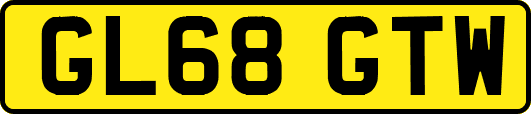 GL68 GTW